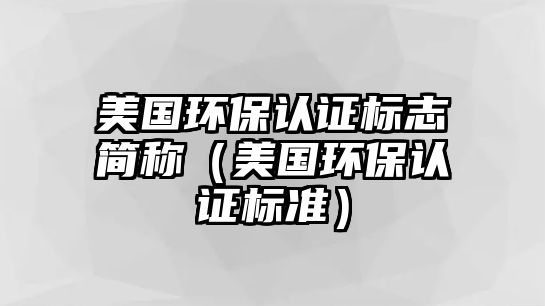 美国环保认证标志简称（美国环保认证标准）